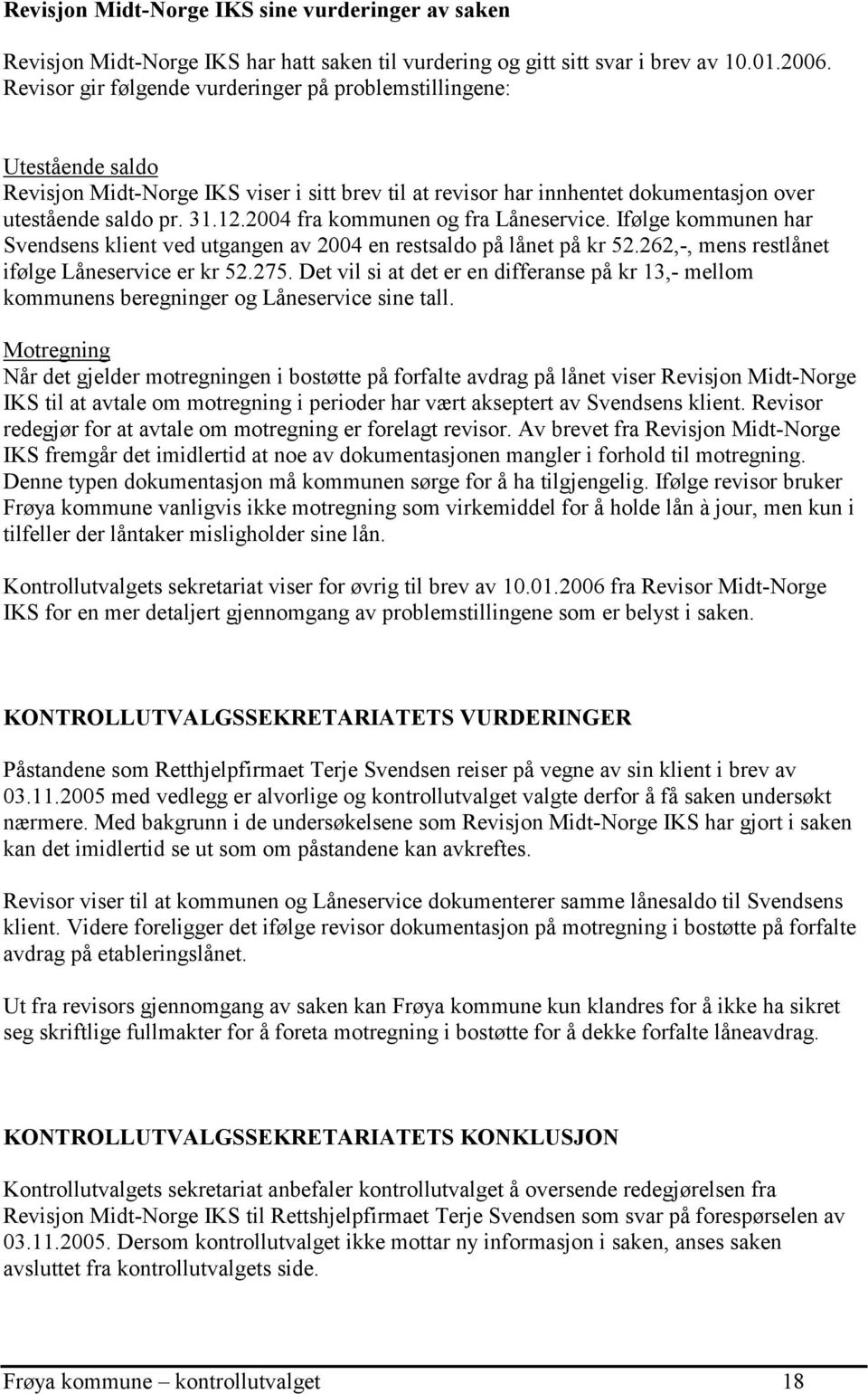 Revisjon Midt-Norge IKS sine vurderinger av saken

Revisjon Midt-Norge IKS har hatt saken til vurdering og gitt sitt svar i brev av 10.01.2006. Revisor gir følgende vurderinger på problemstillingene:

Utestående saldo
Revisjon Midt-Norge IKS viser i sitt brev til at revisor har innhentet dokumentasjon over utestående saldo pr. 31.12.2004 fra kommunen og fra Låneservice. Ifølge kommunen har Svendsens klient ved utgangen av 2004 en restsaldo på lånet på kr 52.262,-, mens restlånet ifølge Låneservice er kr 52.275. Det vil si at det er en differanse på kr 13,- mellom kommunens beregninger og Låneservice sine tall.

Motregning
Når det gjelder motregningen i bostøtte på forfalte avdrag på lånet viser Revisjon Midt-Norge IKS til at avtale om motregning i perioder har vært akseptert av Svendsens klient. Revisor redegjør for at avtale om motregning er forelagt revisor. Av brevet fra Revisjon Midt-Norge IKS fremgår det imidlertid at noe av dokumentasjonen mangler i forhold til motregning. Denne typen dokumentasjon må kommunen sørge for å ha tilgjengelig. Ifølge revisor bruker Frøya kommune vanligvis ikke motregning som virkemiddel for å holde lån à jour, men kun i tilfeller der låntaker misligholder sine lån.

Kontrollutvalgets sekretariat viser for øvrig til brev av 10.01.2006 fra Revisor Midt-Norge IKS for en mer detaljert gjennomgang av problemstillingene som er belyst i saken.

KONTROLLUTVALGSSEKRETARIATETS VURDERINGER

Påstandene som Retthjelpfirmaet Terje Svendsen reiser på vegne av sin klient i brev av 03.11.2005 med vedlegg er alvorlige og kontrollutvalget valgte derfor å få saken undersøkt nærmere. Med bakgrunn i de undersøkelsene som Revisjon Midt-Norge IKS har gjort i saken kan det imidlertid se ut som om påstandene kan avkreftes.

Revisor viser til at kommunen og Låneservice dokumenterer samme lånesaldo til Svendsens klient. Videre foreligger det ifølge revisor dokumentasjon på motregning i bostøtte på forfalte avdrag på etableringslånet.

Ut fra revisors gjennomgang av saken kan Frøya kommune kun klandres for å ikke ha sikret seg skriftlige fullmakter for å foreta motregning i bostøtte for å dekke forfalte låneavdrag.

KONTROLLUTVALGSSEKRETARIATETS KONKLUSJON

Kontrollutvalgets sekretariat anbefaler kontrollutvalget å oversende redegjørelsen fra Revisjon Midt-Norge IKS til Rettshjelpfirmaet Terje Svendsen som svar på forespørselen av 03.11.2005. Dersom kontrollutvalget ikke mottar ny informasjon i saken, anses saken avsluttet fra kontrollutvalgets side.

Frøya kommune – kontrollutvalget 18